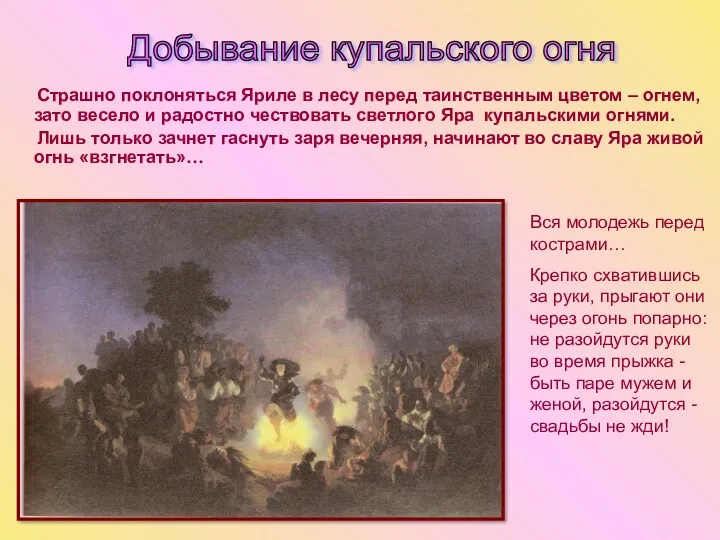 Добывание купальского огня

Страшно поклоняться Яриле в лесу перед таинственным цветом – огнем, зато весело и радостно чествовать светлого Яра купальскими огнями.

Лишь только зачнет гаснуть заря вечерняя, начинают во славу Яра живой огнь «взгнетать»…

Вся молодежь перед кострами…

Крепко схватившись за руки, прыгают они через огонь попарно: не разойдутся руки во время прыжка - быть паре мужем и женой, разойдутся - свадьбы не жди!